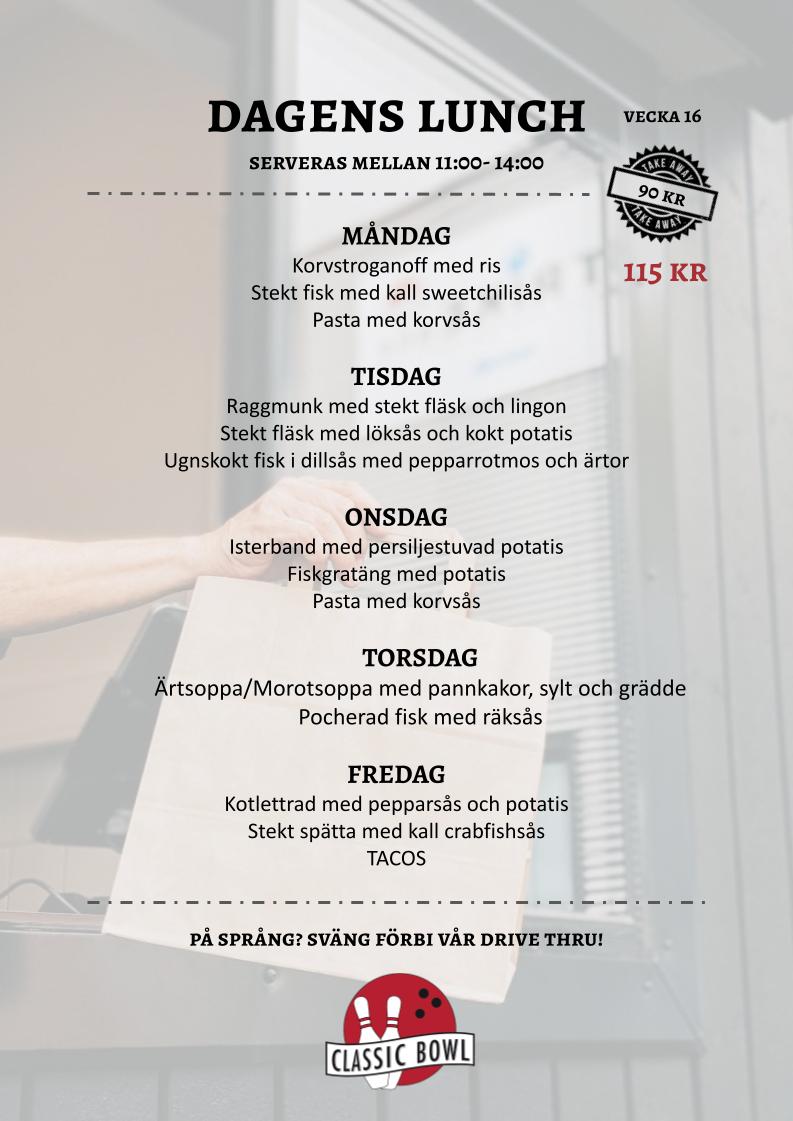 DAGENS LUNCH

VECKA 16

SERVERAS MELLAN 11:00- 14:00

TAKE AWAY
90 KR
TAKE AWAY

115 KR

MÅNDAG
Korvstroganoff med ris
Stekt fisk med kall sweetchilisås
Pasta med korvsås

TISDAG
Raggmunk med stekt fläsk och lingon
Stekt fläsk med löksås och kokt potatis
Ugnskokt fisk i dillsås med pepparrotmos och ärtor

ONSDAG
Isterband med persiljestuvad potatis
Fiskgratäng med potatis
Pasta med korvsås

TORSDAG
Ärtsoppa/Morotsoppa med pannkakor, sylt och grädde
Pocherad fisk med räksås

FREDAG
Kotlettrad med pepparsås och potatis
Stekt spätta med kall crabfishsås
TACOS

PÅ SPRÅNG? SVÄNG FÖRBI VÅR DRIVE THRU!

CLASSIC BOWL